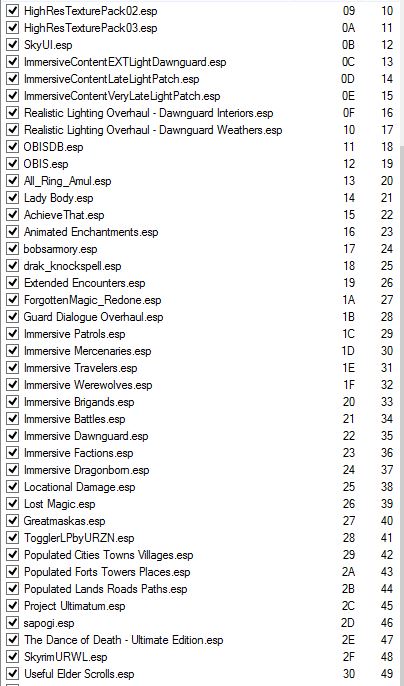 | | | |
|---|---|---|
| HighResTexturePack02.esp | 09 | 10 |
| HighResTexturePack03.esp | 0A | 11 |
| SkyUI.esp | 0B | 12 |
| ImmersiveContentEXTLightDawnguard.esp | 0C | 13 |
| ImmersiveContentLateLightPatch.esp | 0D | 14 |
| ImmersiveContentVeryLateLightPatch.esp | 0E | 15 |
| Realistic Lighting Overhaul - Dawnguard Interiors.esp | 0F | 16 |
| Realistic Lighting Overhaul - Dawnguard Weathers.esp | 10 | 17 |
| OBISDB.esp | 11 | 18 |
| OBIS.esp | 12 | 19 |
| All_Ring_Amul.esp | 13 | 20 |
| Lady Body.esp | 14 | 21 |
| AchieveThat.esp | 15 | 22 |
| Animated Enchantments.esp | 16 | 23 |
| bobsarmory.esp | 17 | 24 |
| drak_knockspell.esp | 18 | 25 |
| Extended Encounters.esp | 19 | 26 |
| ForgottenMagic_Redone.esp | 1A | 27 |
| Guard Dialogue Overhaul.esp | 1B | 28 |
| Immersive Patrols.esp | 1C | 29 |
| Immersive Mercenaries.esp | 1D | 30 |
| Immersive Travelers.esp | 1E | 31 |
| Immersive Werewolves.esp | 1F | 32 |
| Immersive Brigands.esp | 20 | 33 |
| Immersive Battles.esp | 21 | 34 |
| Immersive Dawnguard.esp | 22 | 35 |
| Immersive Factions.esp | 23 | 36 |
| Immersive Dragonborn.esp | 24 | 37 |
| Locational Damage.esp | 25 | 38 |
| Lost Magic.esp | 26 | 39 |
| Greatmaskas.esp | 27 | 40 |
| TogglerLPbyURZN.esp | 28 | 41 |
| Populated Cities Towns Villages.esp | 29 | 42 |
| Populated Forts Towers Places.esp | 2A | 43 |
| Populated Lands Roads Paths.esp | 2B | 44 |
| Project Ultimatum.esp | 2C | 45 |
| sapogi.esp | 2D | 46 |
| The Dance of Death - Ultimate Edition.esp | 2E | 47 |
| SkyrimURWL.esp | 2F | 48 |
| Useful Elder Scrolls.esp | 30 | 49 |